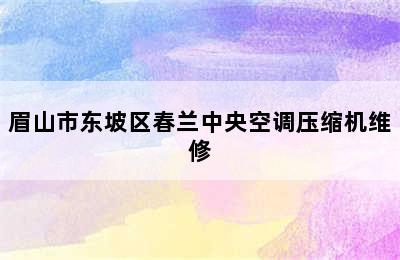 眉山市东坡区春兰中央空调压缩机维修